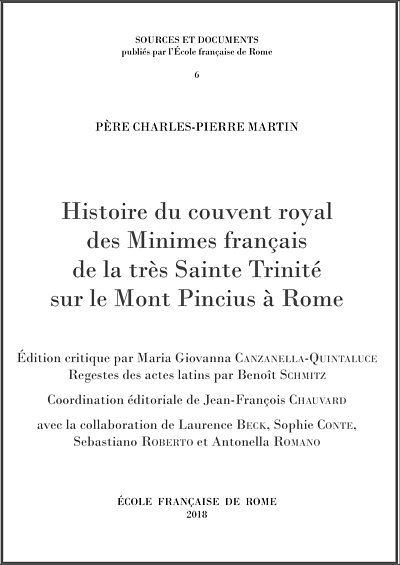 SOURCES ET DOCUMENTS
publiés par l'École française de Rome

6

PÈRE CHARLES-PIERRE MARTIN

Histoire du couvent royal des Minimes français de la très Sainte Trinité sur le Mont Pincius à Rome

Édition critique par Maria Giovanna CANZANELLA-QUINTALUCE
Regestes des actes latins par Benoît SCHMITZ

Coordination éditoriale de Jean-François CHAUVARD

avec la collaboration de Laurence BECK, Sophie CONTE, Sebastiano ROBERTO et Antonella ROMANO

ÉCOLE FRANÇAISE DE ROME
2018